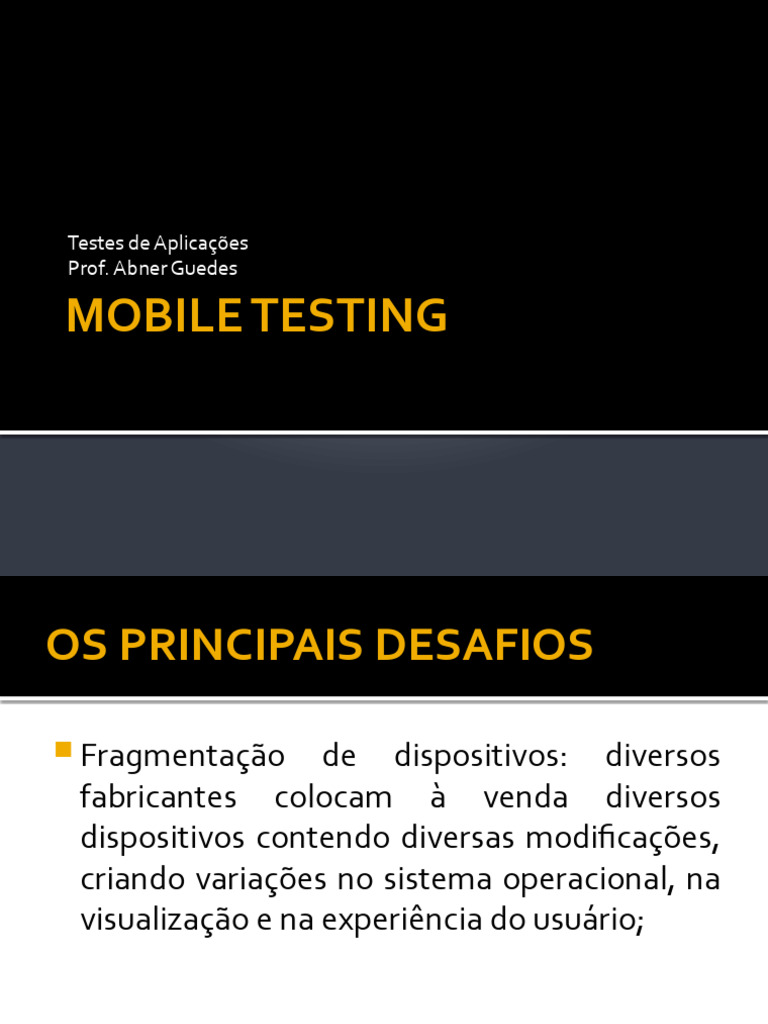 Testes de Aplicações
Prof. Abner Guedes

MOBILE TESTING

OS PRINCIPAIS DESAFIOS

• Fragmentação de dispositivos: diversos fabricantes colocam à venda diversos dispositivos contendo diversas modificações, criando variações no sistema operacional, na visualização e na experiência do usuário;